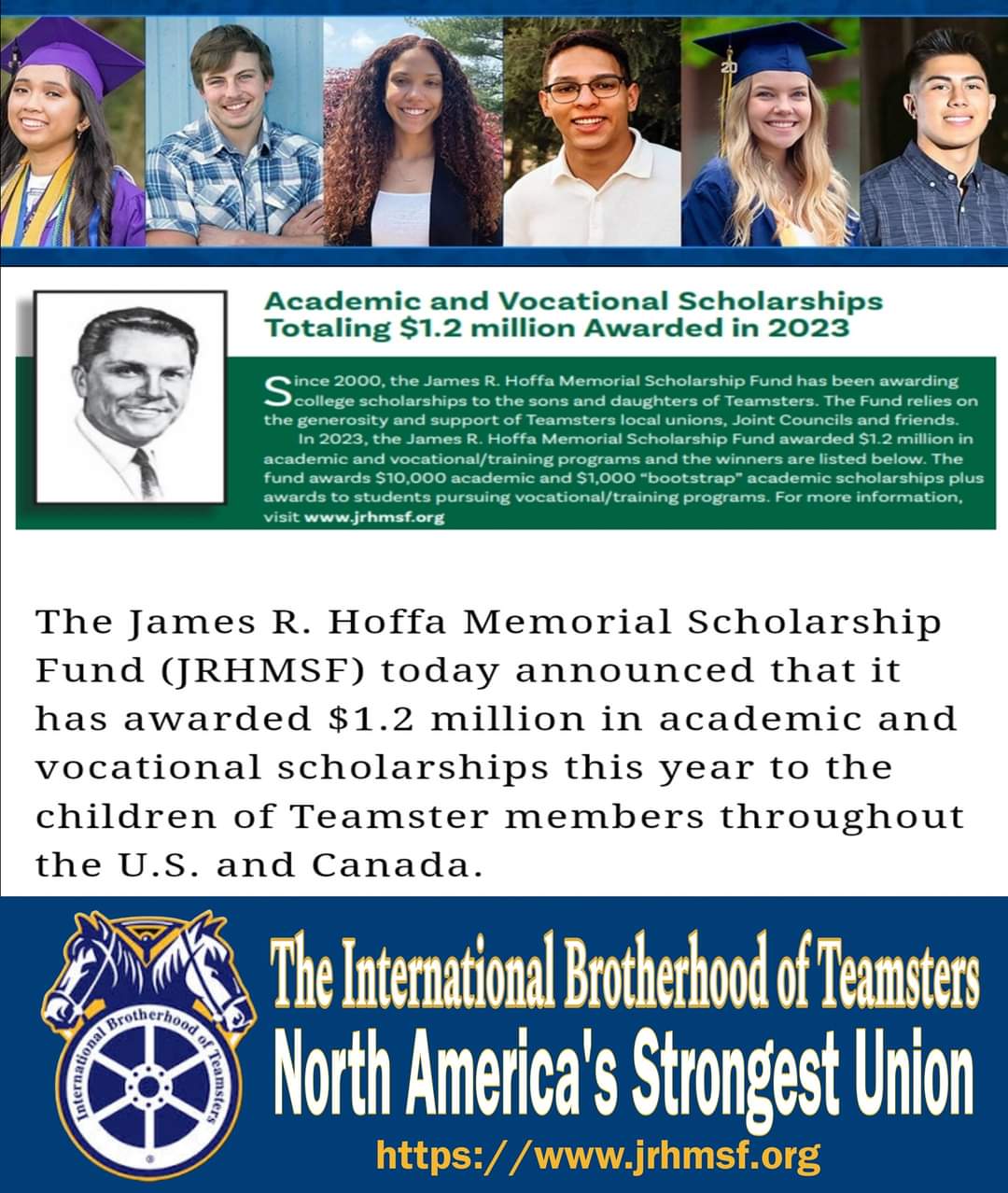 20

Academic and Vocational Scholarships Totaling $1.2 million Awarded in 2023

Since 2000, the James R. Hoffa Memorial Scholarship Fund has been awarding college scholarships to the sons and daughters of Teamsters. The Fund relies on the generosity and support of Teamsters local unions, Joint Councils and friends.

In 2023, the James R. Hoffa Memorial Scholarship Fund awarded $1.2 million in academic and vocational/training programs and the winners are listed below. The fund awards $10,000 academic and $1,000 "bootstrap" academic scholarships plus awards to students pursuing vocational/training programs. For more information, visit www.jrhmsf.org

The James R. Hoffa Memorial Scholarship Fund (JRHMSF) today announced that it has awarded $1.2 million in academic and vocational scholarships this year to the children of Teamster members throughout the U.S. and Canada.

International Brotherhood of Teamsters

The International Brotherhood of Teamsters
North America's Strongest Union
https://www.jrhmsf.org